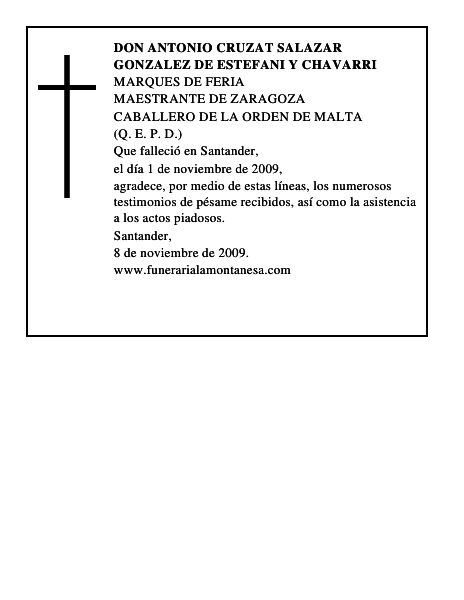 DON ANTONIO CRUZAT SALAZAR
GONZALEZ DE ESTEFANI Y CHAVARRI
MARQUES DE FERIA
MAESTRANTE DE ZARAGOZA
CABALLERO DE LA ORDEN DE MALTA
(Q. E. P. D.)
Que falleció en Santander,
el día 1 de noviembre de 2009,
agradece, por medio de estas líneas, los numerosos testimonios de pésame recibidos, así como la asistencia a los actos piadosos.
Santander,
8 de noviembre de 2009.
www.funerarialamontanesa.com